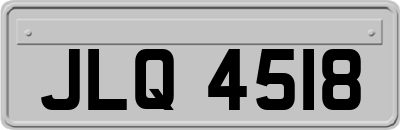 JLQ 4518